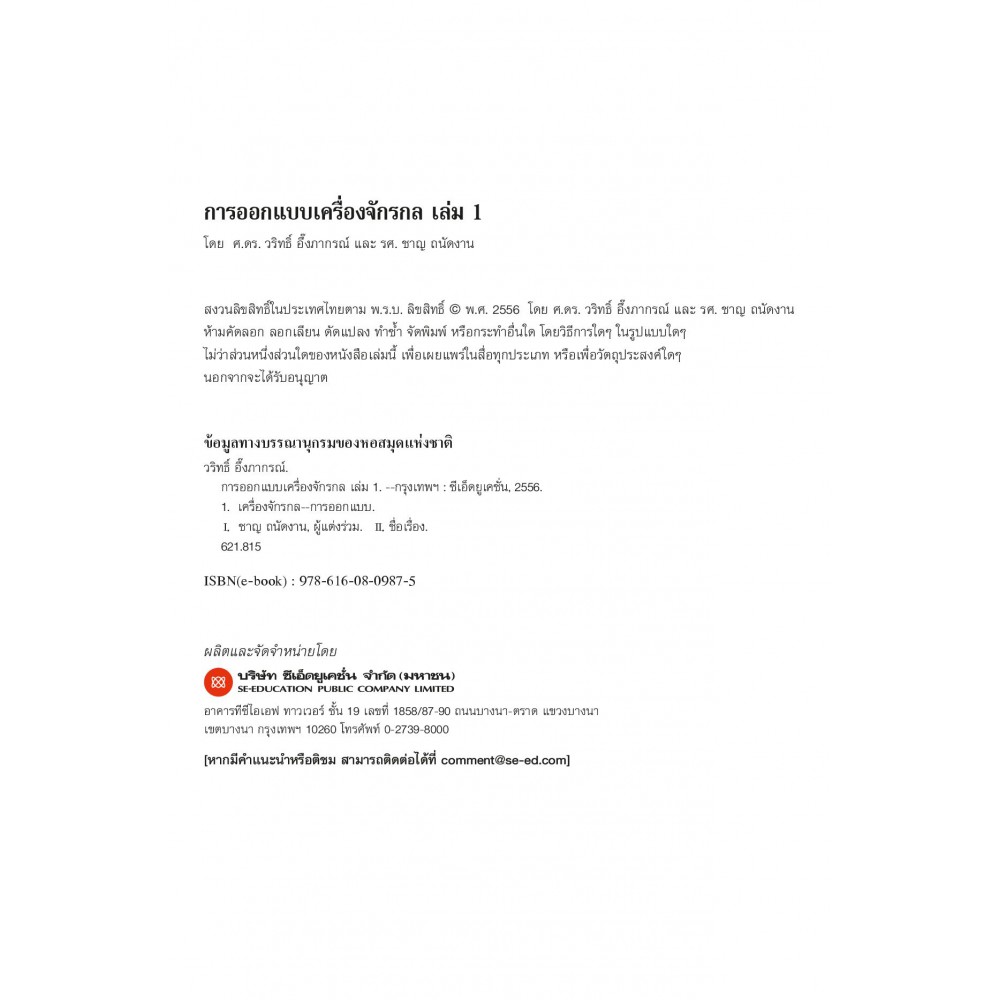 การออกแบบเครื่องจักรกล เล่ม 1

โดย ศ.ดร. วริทธิ์ อึ๊งภากรณ์ และ รศ. ชาญ ถนัดงาน

สงวนลิขสิทธิ์ในประเทศไทยตาม พ.ร.บ. ลิขสิทธิ์ © พ.ศ. 2556 โดย ศ.ดร. วริทธิ์ อึ๊งภากรณ์ และ รศ. ชาญ ถนัดงาน ห้ามคัดลอก ลอกเลียน ดัดแปลง ทำซ้ำ จัดพิมพ์ หรือกระทำอื่นใด โดยวิธีการใดๆ ในรูปแบบใดๆ ไม่ว่าส่วนหนึ่งส่วนใดของหนังสือเล่มนี้ เพื่อเผยแพร่ในสื่อทุกประเภท หรือเพื่อวัตถุประสงค์ใดๆ นอกจากจะได้รับอนุญาต

ข้อมูลทางบรรณานุกรมของหอสมุดแห่งชาติ

วริทธิ์ อึ๊งภากรณ์.
การออกแบบเครื่องจักรกล เล่ม 1. --กรุงเทพฯ : ซีเอ็ดยูเคชั่น, 2556.
1. เครื่องจักรกล--การออกแบบ.
I. ชาญ ถนัดงาน, ผู้แต่งร่วม. II. ชื่อเรื่อง.
621.815

ISBN(e-book) : 978-616-08-0987-5

ผลิตและจัดจำหน่ายโดย

บริษัท ซีเอ็ดยูเคชั่น จำกัด (มหาชน)
SE-EDUCATION PUBLIC COMPANY LIMITED

อาคารทีซีไอเอฟ ทาวเวอร์ ชั้น 19 เลขที่ 1858/87-90 ถนนบางนา-ตราด แขวงบางนา
เขตบางนา กรุงเทพฯ 10260 โทรศัพท์ 0-2739-8000

[หากมีคำแนะนำหรือติชม สามารถติดต่อได้ที่ comment@se-ed.com]